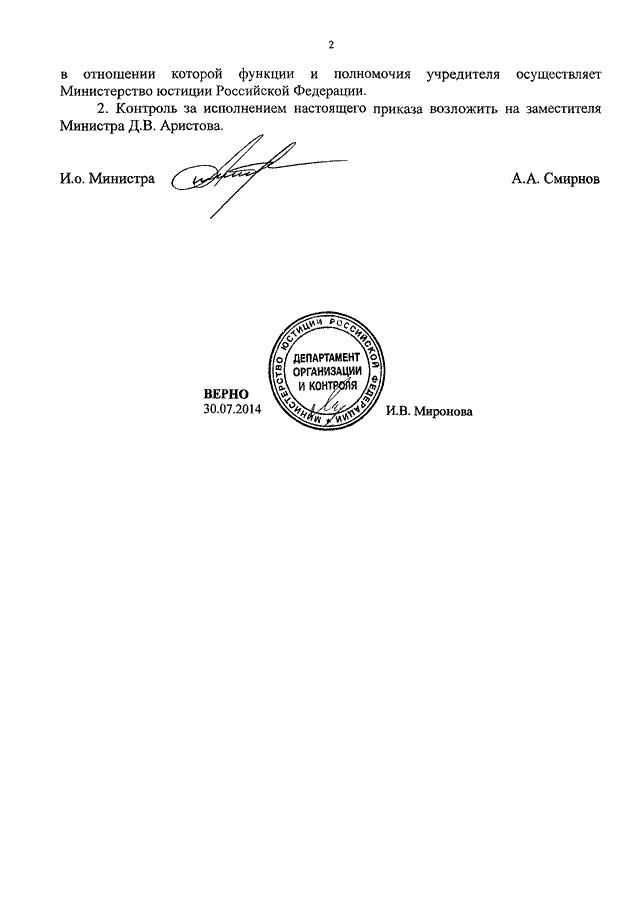 2

в отношении которой функции и полномочия учредителя осуществляет Министерство юстиции Российской Федерации.

2. Контроль за исполнением настоящего приказа возложить на заместителя Министра Д.В. Аристова.

И.о. Министра

А.А. Смирнов

МИНИСТЕРСТВО ЮСТИЦИИ РОССИЙСКОЙ ФЕДЕРАЦИИ
ДЕПАРТАМЕНТ ОРГАНИЗАЦИИ И КОНТРОЛЯ

ВЕРНО
30.07.2014

И.В. Миронова